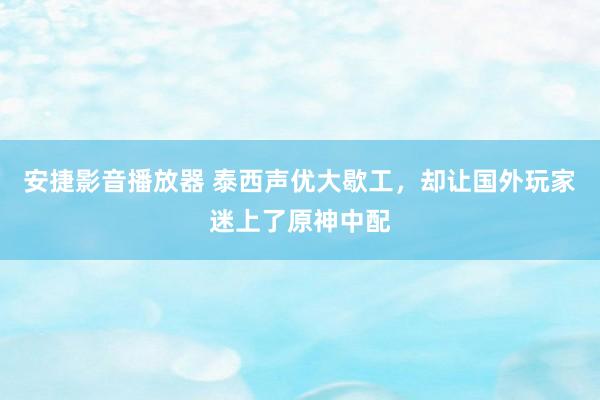 安捷影音播放器 泰西声优大歇工，却让国外玩家迷上了原神中配